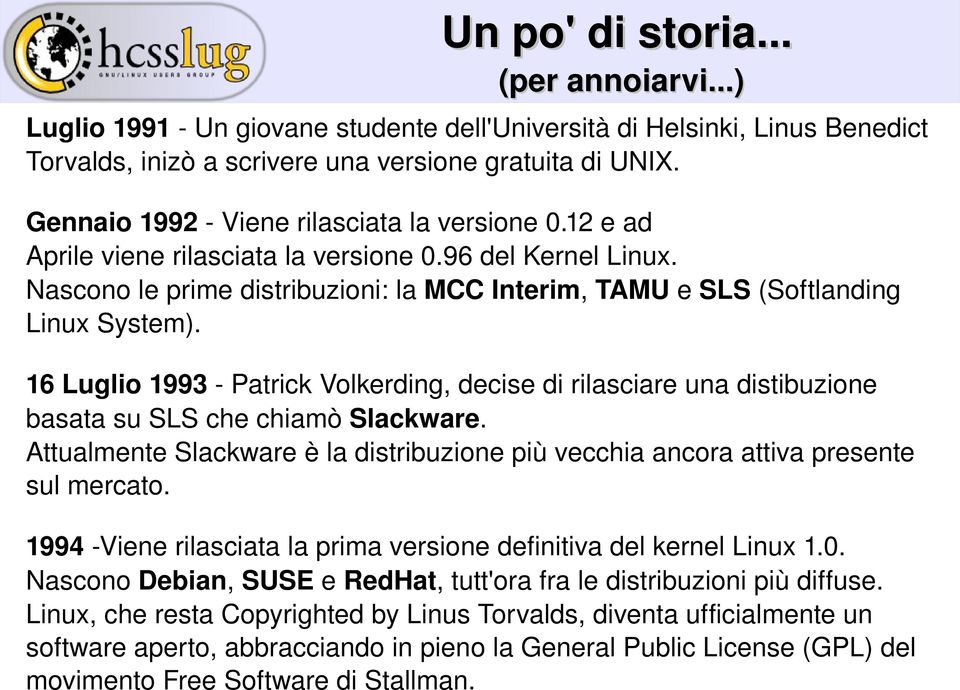 hcsslug
GNU/LINUX USERS GROUP

Un po' di storia...
(per annoiarvi...)

Luglio 1991 - Un giovane studente dell'Università di Helsinki, Linus Benedict Torvalds, inizò a scrivere una versione gratuita di UNIX.

Gennaio 1992 - Viene rilasciata la versione 0.12 e ad Aprile viene rilasciata la versione 0.96 del Kernel Linux.
Nascono le prime distribuzioni: la MCC Interim, TAMU e SLS (Softlanding Linux System).

16 Luglio 1993 - Patrick Volkerding, decise di rilasciare una distibuzione basata su SLS che chiamò Slackware.
Attualmente Slackware è la distribuzione più vecchia ancora attiva presente sul mercato.

1994 -Viene rilasciata la prima versione definitiva del kernel Linux 1.0.
Nascono Debian, SUSE e RedHat, tutt'ora fra le distribuzioni più diffuse.
Linux, che resta Copyrighted by Linus Torvalds, diventa ufficialmente un software aperto, abbracciando in pieno la General Public License (GPL) del movimento Free Software di Stallman.